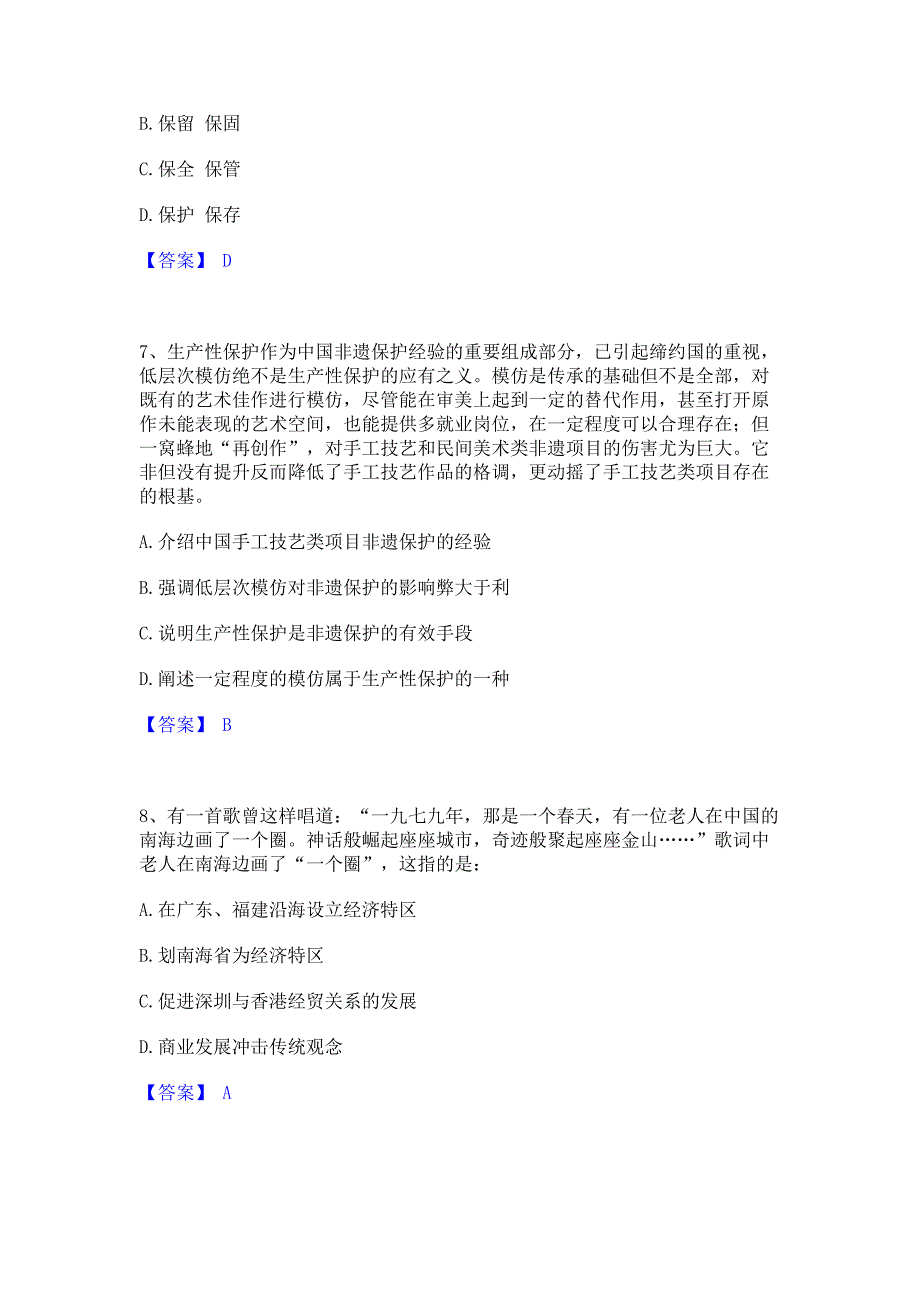 B. 保留 保固

C. 保全 保管

D. 保护 保存

【答案】 D

7、生产性保护作为中国非遗保护经验的重要组成部分，已引起缔约国的重视，低层次模仿绝不是生产性保护的应有之义。模仿是传承的基础但不是全部，对既有的艺术佳作进行模仿，尽管能在审美上起到一定的替代作用，甚至打开原作未能表现的艺术空间，也能提供多就业岗位，在一定程度可以合理存在；但一窝蜂地“再创作”，对手工技艺和民间美术类非遗项目的伤害尤为巨大。它非但没有提升反而降低了手工技艺作品的格调，更动摇了手工技艺类项目存在的根基。

A. 介绍中国手工技艺类项目非遗保护的经验

B. 强调低层次模仿对非遗保护的影响弊大于利

C. 说明生产性保护是非遗保护的有效手段

D. 阐述一定程度的模仿属于生产性保护的一种

【答案】 B

8、有一首歌曾这样唱道：“一九七九年，那是一个春天，有一位老人在中国的南海边画了一个圈。神话般崛起座座城市，奇迹般聚起座座金山……”歌词中老人在南海边画了“一个圈”，这指的是：

A. 在广东、福建沿海设立经济特区

B. 划南海省为经济特区

C. 促进深圳与香港经贸关系的发展

D. 商业发展冲击传统观念

【答案】 A